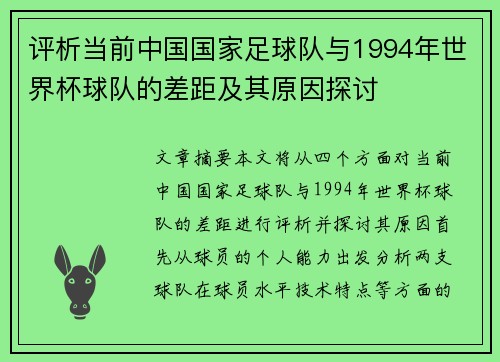 评析当前中国国家足球队与1994年世界杯球队的差距及其原因探讨

文章摘要本文将从四个方面对当前中国国家足球队与1994年世界杯球队的差距进行评析并探讨其原因首先从球员的个人能力出发分析两支球队在球员水平技术特点等方面的